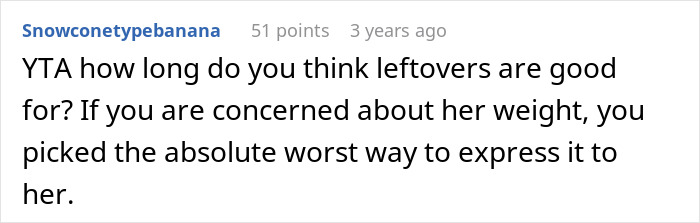 Snowconetypebanana 51 points 3 years ago

YTA how long do you think leftovers are good for? If you are concerned about her weight, you picked the absolute worst way to express it to her.